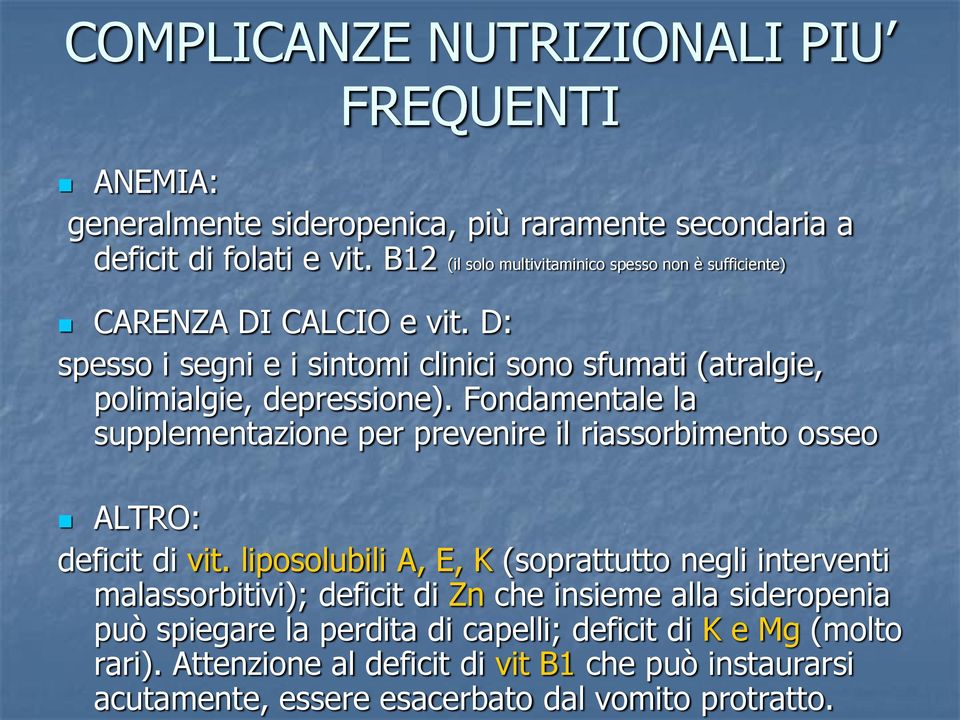 COMPLICANZE NUTRIZIONALI PIU' FREQUENTI

ANEMIA:

generalmente sideropenica, più raramente secondaria a deficit di folati e vit. B12 (il solo multivitaminico spesso non è sufficiente)

CARENZA DI CALCIO e vit. D:

spesso i segni e i sintomi clinici sono sfumati (atralgie, polimialgie, depressione). Fondamentale la supplementazione per prevenire il riassorbimento osseo

ALTRO:

deficit di vit. liposolubili A, E, K (soprattutto negli interventi malassorbitivi); deficit di Zn che insieme alla sideropenia può spiegare la perdita di capelli; deficit di K e Mg (molto rari). Attenzione al deficit di vit B1 che può instaurarsi acutamente, essere esacerbato dal vomito protratto.